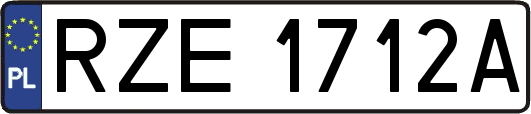 PL
RZE 1712A